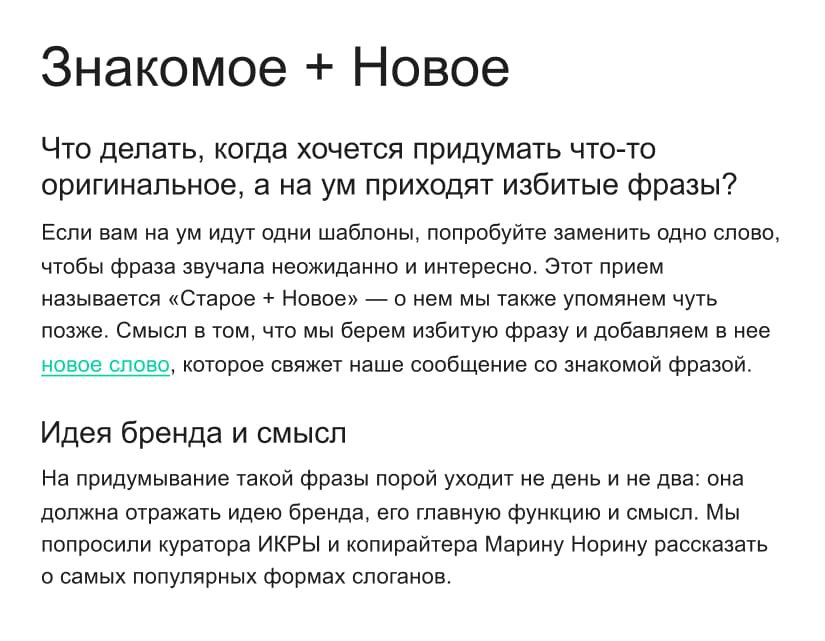 Знакомое + Новое

Что делать, когда хочется придумать что-то оригинальное, а на ум приходят избитые фразы?

Если вам на ум идут одни шаблоны, попробуйте заменить одно слово, чтобы фраза звучала неожиданно и интересно. Этот прием называется «Старое + Новое» — о нем мы также упомянем чуть позже. Смысл в том, что мы берем избитую фразу и добавляем в нее новое слово, которое свяжет наше сообщение со знакомой фразой.

Идея бренда и смысл

На придумывание такой фразы порой уходит не день и не два: она должна отражать идею бренда, его главную функцию и смысл. Мы попросили куратора ИКРЫ и копирайтера Марину Норину рассказать о самых популярных формах слоганов.